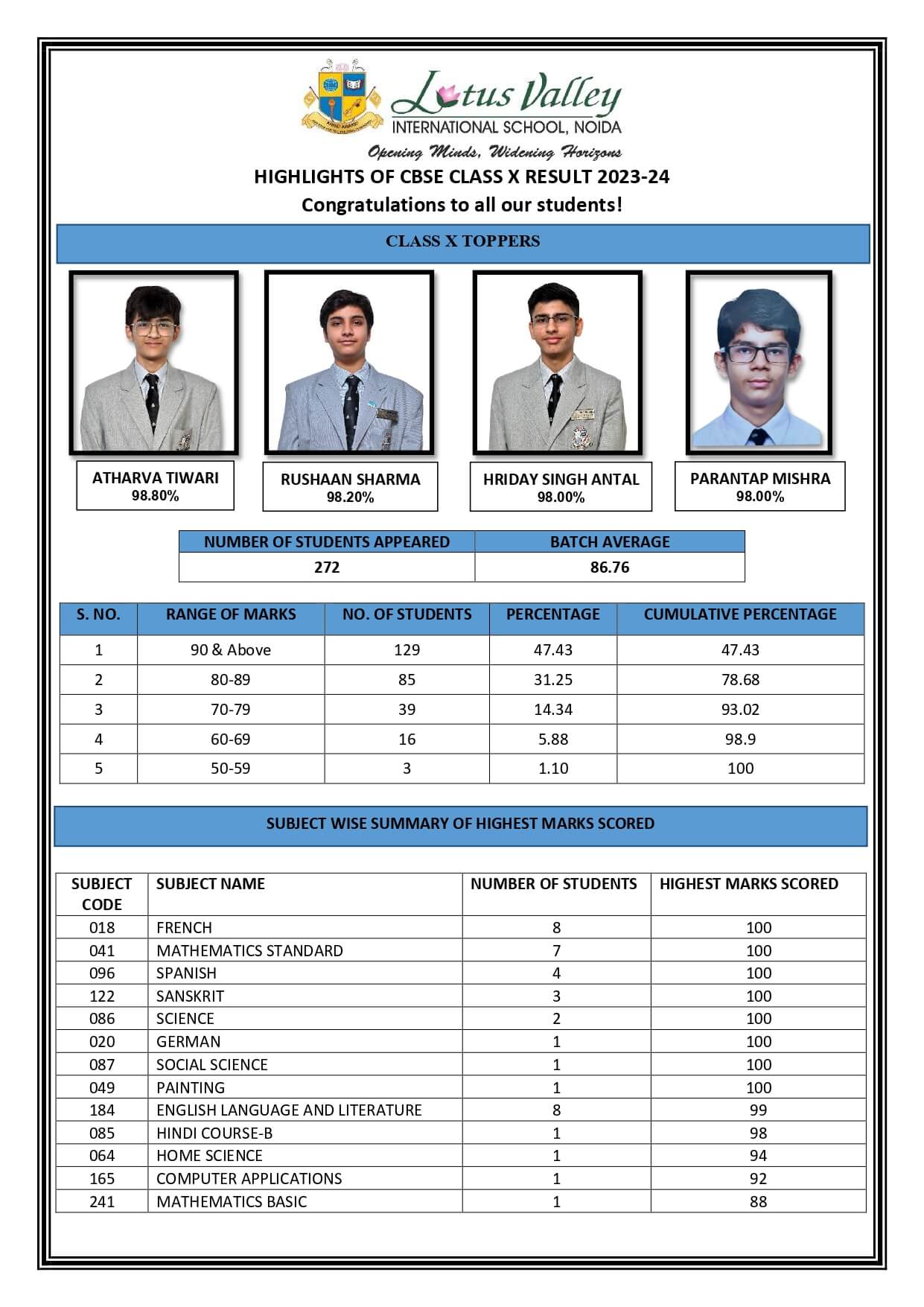 Lotus Valley
INTERNATIONAL SCHOOL, NOIDA
Opening Minds, Widening Horizons

HIGHLIGHTS OF CBSE CLASS X RESULT 2023-24
Congratulations to all our students!

CLASS X TOPPERS

ATHARVA TIWARI
98.80%

RUSHAAN SHARMA
98.20%

HRIDAY SINGH ANTAL
98.00%

PARANTAP MISHRA
98.00%

| NUMBER OF STUDENTS APPEARED | BATCH AVERAGE |
|---|---|
| 272 | 86.76 |

| S. NO. | RANGE OF MARKS | NO. OF STUDENTS | PERCENTAGE | CUMULATIVE PERCENTAGE |
|---|---|---|---|---|
| 1 | 90 & Above | 129 | 47.43 | 47.43 |
| 2 | 80-89 | 85 | 31.25 | 78.68 |
| 3 | 70-79 | 39 | 14.34 | 93.02 |
| 4 | 60-69 | 16 | 5.88 | 98.9 |
| 5 | 50-59 | 3 | 1.10 | 100 |

SUBJECT WISE SUMMARY OF HIGHEST MARKS SCORED

| SUBJECT CODE | SUBJECT NAME | NUMBER OF STUDENTS | HIGHEST MARKS SCORED |
|---|---|---|---|
| 018 | FRENCH | 8 | 100 |
| 041 | MATHEMATICS STANDARD | 7 | 100 |
| 096 | SPANISH | 4 | 100 |
| 122 | SANSKRIT | 3 | 100 |
| 086 | SCIENCE | 2 | 100 |
| 020 | GERMAN | 1 | 100 |
| 087 | SOCIAL SCIENCE | 1 | 100 |
| 049 | PAINTING | 1 | 100 |
| 184 | ENGLISH LANGUAGE AND LITERATURE | 8 | 99 |
| 085 | HINDI COURSE-B | 1 | 98 |
| 064 | HOME SCIENCE | 1 | 94 |
| 165 | COMPUTER APPLICATIONS | 1 | 92 |
| 241 | MATHEMATICS BASIC | 1 | 88 |